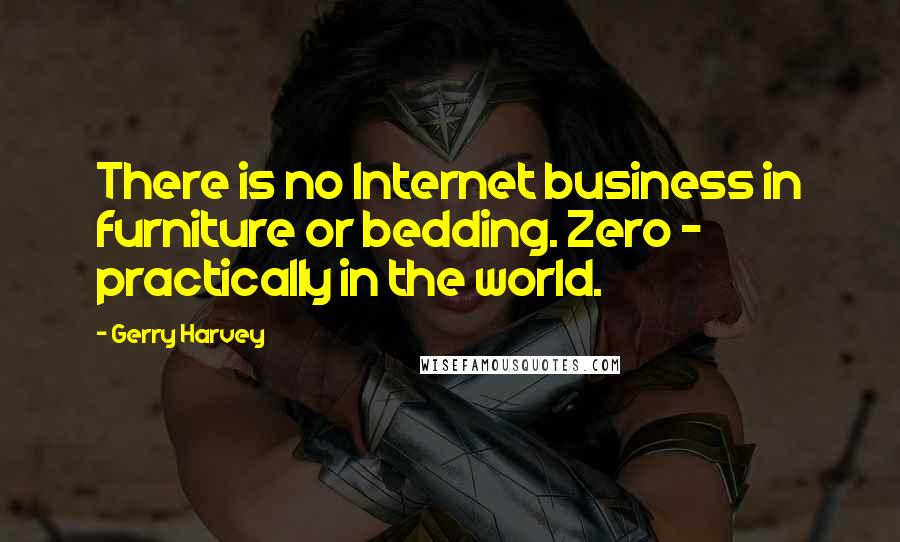 There is no Internet business in furniture or bedding. Zero - practically in the world.

- Gerry Harvey

WISEFAMOUSQUOTES.COM